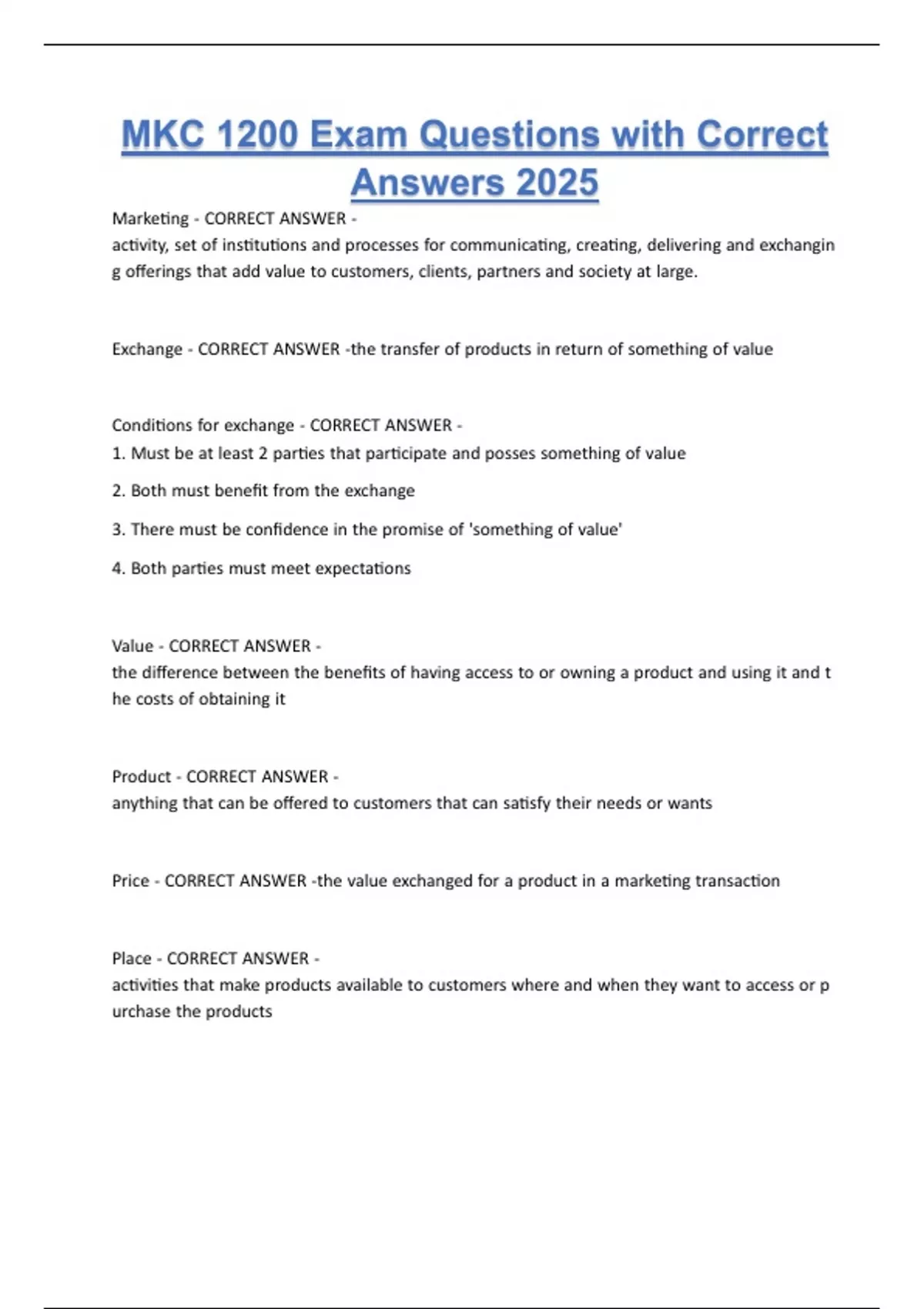 MKC 1200 Exam Questions with Correct Answers 2025

Marketing - CORRECT ANSWER -
activity, set of institutions and processes for communicating, creating, delivering and exchangin g offerings that add value to customers, clients, partners and society at large.

Exchange - CORRECT ANSWER -the transfer of products in return of something of value

Conditions for exchange - CORRECT ANSWER -
1. Must be at least 2 parties that participate and posses something of value

2. Both must benefit from the exchange

3. There must be confidence in the promise of 'something of value'

4. Both parties must meet expectations

Value - CORRECT ANSWER -
the difference between the benefits of having access to or owning a product and using it and t he costs of obtaining it

Product - CORRECT ANSWER -
anything that can be offered to customers that can satisfy their needs or wants

Price - CORRECT ANSWER -the value exchanged for a product in a marketing transaction

Place - CORRECT ANSWER -
activities that make products available to customers where and when they want to access or p urchase the products